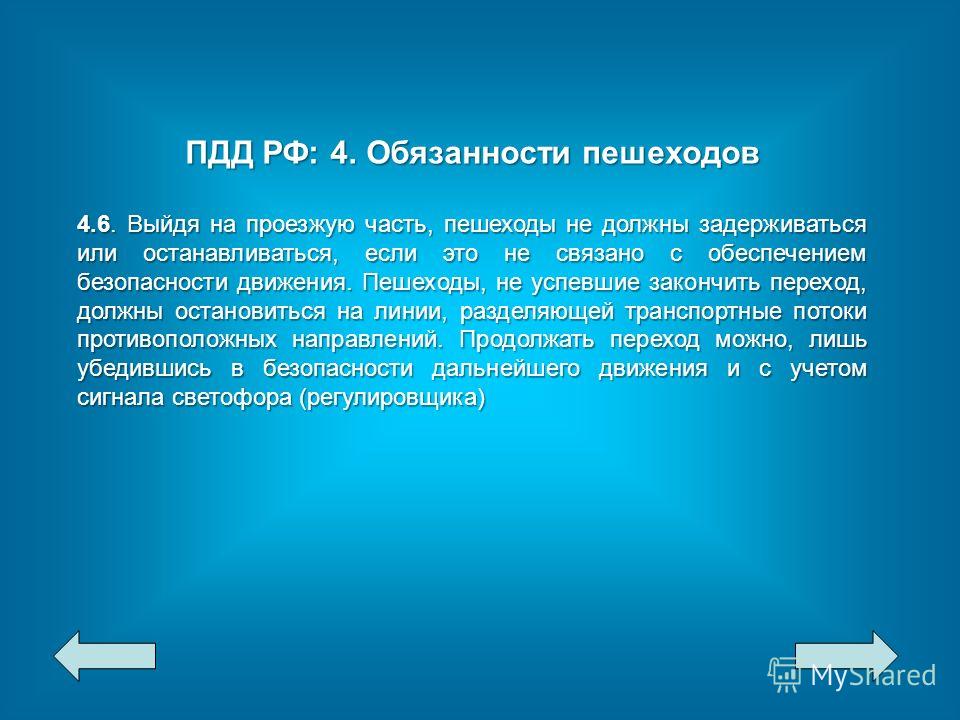 ПДД РФ: 4. Обязанности пешеходов

4.6. Выйдя на проезжую часть, пешеходы не должны задерживаться или останавливаться, если это не связано с обеспечением безопасности движения. Пешеходы, не успевшие закончить переход, должны остановиться на линии, разделяющей транспортные потоки противоположных направлений. Продолжать переход можно, лишь убедившись в безопасности дальнейшего движения и с учетом сигнала светофора (регулировщика)

MyShared